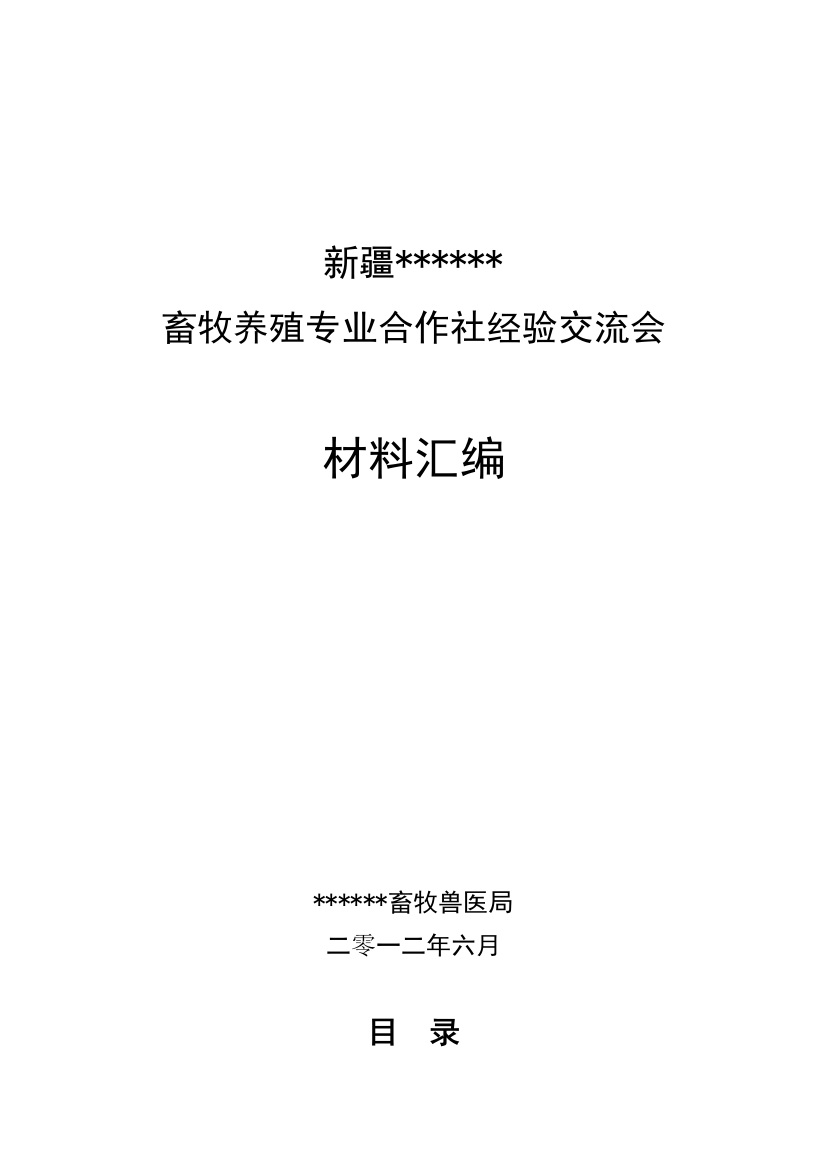 新疆******

畜牧养殖专业合作社经验交流会

材料汇编

******畜牧兽医局

二零一二年六月

目　录